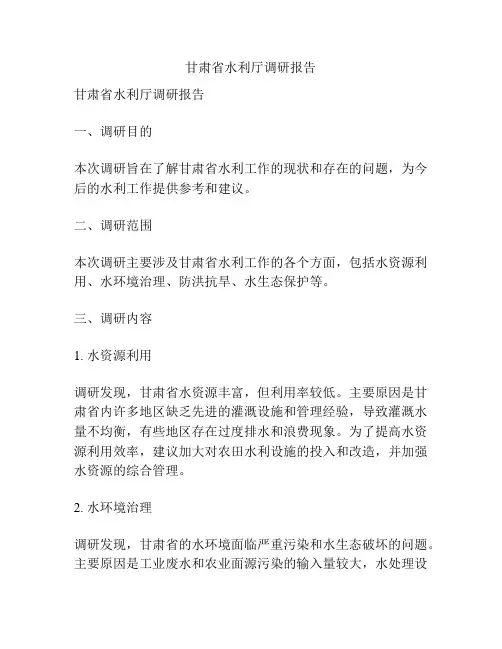 甘肃省水利厅调研报告

甘肃省水利厅调研报告

一、调研目的

本次调研旨在了解甘肃省水利工作的现状和存在的问题，为今后的水利工作提供参考和建议。

二、调研范围

本次调研主要涉及甘肃省水利工作的各个方面，包括水资源利用、水环境治理、防洪抗旱、水生态保护等。

三、调研内容

1. 水资源利用

调研发现，甘肃省水资源丰富，但利用率较低。主要原因是甘肃省内许多地区缺乏先进的灌溉设施和管理经验，导致灌溉水量不均衡，有些地区存在过度排水和浪费现象。为了提高水资源利用效率，建议加大对农田水利设施的投入和改造，并加强水资源的综合管理。

2. 水环境治理

调研发现，甘肃省的水环境面临严重污染和水生态破坏的问题。主要原因是工业废水和农业面源污染的输入量较大，水处理设